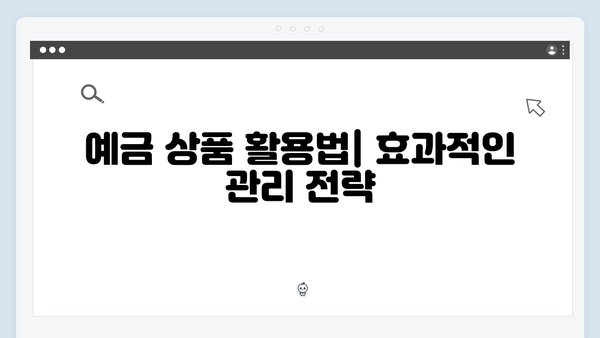 예금 상품 활용법| 효과적인 관리 전략